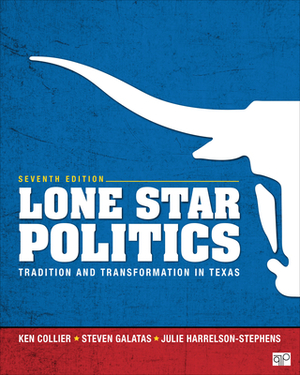 SEVENTH EDITION

LONE STAR POLITICS

TRADITION AND TRANSFORMATION IN TEXAS

KEN COLLIER ★ STEVEN GALATAS ★ JULIE HARRELSON-STEPHENS

CQ